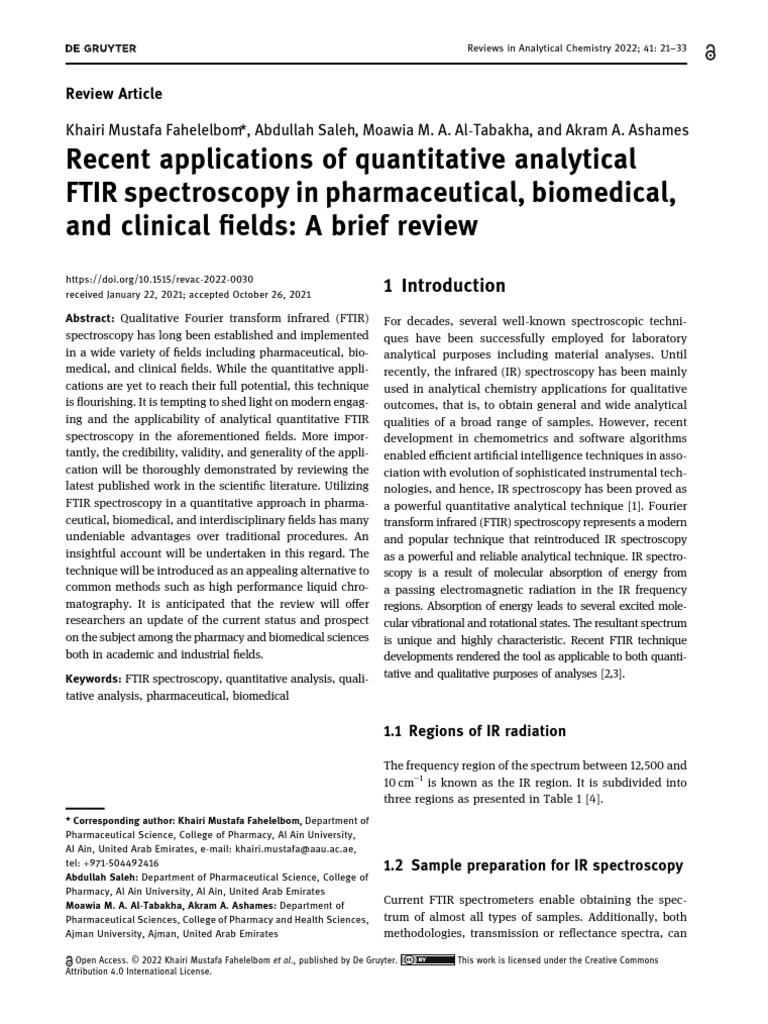 DE GRUYTER

Reviews in Analytical Chemistry 2022; 41: 21–33

Review Article

Khairi Mustafa Fahelelbom*, Abdullah Saleh, Moawia M. A. Al-Tabakha, and Akram A. Ashames

Recent applications of quantitative analytical FTIR spectroscopy in pharmaceutical, biomedical, and clinical fields: A brief review

https://doi.org/10.1515/revac-2022-0030
received January 22, 2021; accepted October 26, 2021

Abstract: Qualitative Fourier transform infrared (FTIR) spectroscopy has long been established and implemented in a wide variety of fields including pharmaceutical, biomedical, and clinical fields. While the quantitative applications are yet to reach their full potential, this technique is flourishing. It is tempting to shed light on modern engaging and the applicability of analytical quantitative FTIR spectroscopy in the aforementioned fields. More importantly, the credibility, validity, and generality of the application will be thoroughly demonstrated by reviewing the latest published work in the scientific literature. Utilizing FTIR spectroscopy in a quantitative approach in pharmaceutical, biomedical, and interdisciplinary fields has many undeniable advantages over traditional procedures. An insightful account will be undertaken in this regard. The technique will be introduced as an appealing alternative to common methods such as high performance liquid chromatography. It is anticipated that the review will offer researchers an update of the current status and prospect on the subject among the pharmacy and biomedical sciences both in academic and industrial fields.

Keywords: FTIR spectroscopy, quantitative analysis, qualitative analysis, pharmaceutical, biomedical

* Corresponding author: Khairi Mustafa Fahelelbom, Department of Pharmaceutical Science, College of Pharmacy, Al Ain University, Al Ain, United Arab Emirates, e-mail: khairi.mustafa@aau.ac.ae, tel: +971-504492416
Abdullah Saleh: Department of Pharmaceutical Science, College of Pharmacy, Al Ain University, Al Ain, United Arab Emirates
Moawia M. A. Al-Tabakha, Akram A. Ashames: Department of Pharmaceutical Sciences, College of Pharmacy and Health Sciences, Ajman University, Ajman, United Arab Emirates

1 Introduction

For decades, several well-known spectroscopic techniques have been successfully employed for laboratory analytical purposes including material analyses. Until recently, the infrared (IR) spectroscopy has been mainly used in analytical chemistry applications for qualitative outcomes, that is, to obtain general and wide analytical qualities of a broad range of samples. However, recent development in chemometrics and software algorithms enabled efficient artificial intelligence techniques in association with evolution of sophisticated instrumental technologies, and hence, IR spectroscopy has been proved as a powerful quantitative analytical technique [1]. Fourier transform infrared (FTIR) spectroscopy represents a modern and popular technique that reintroduced IR spectroscopy as a powerful and reliable analytical technique. IR spectroscopy is a result of molecular absorption of energy from a passing electromagnetic radiation in the IR frequency regions. Absorption of energy leads to several excited molecular vibrational and rotational states. The resultant spectrum is unique and highly characteristic. Recent FTIR technique developments rendered the tool as applicable to both quantitative and qualitative purposes of analyses [2,3].

1.1 Regions of IR radiation

The frequency region of the spectrum between 12,500 and 10 $cm^{-1}$ is known as the IR region. It is subdivided into three regions as presented in Table 1 [4].

1.2 Sample preparation for IR spectroscopy

Current FTIR spectrometers enable obtaining the spectrum of almost all types of samples. Additionally, both methodologies, transmission or reflectance spectra, can

Open Access. © 2022 Khairi Mustafa Fahelelbom et al., published by De Gruyter. This work is licensed under the Creative Commons Attribution 4.0 International License.